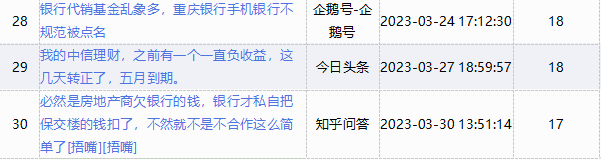 | 28 | 银行代销基金乱象多，重庆银行手机银行不规范被点名 | 企鹅号-企鹅号 | 2023-03-24 17:12:30 | 18 |
|---|---|---|---|---|
| 29 | 我的中信理财，之前有一个一直负收益，这几天转正了，五月到期。 | 今日头条 | 2023-03-27 18:59:57 | 18 |
| 30 | 必然是房地产商欠银行的钱，银行才私自把保交楼的钱扣了，不然就不是不合作这么简单了[捂嘴][捂嘴] | 知乎问答 | 2023-03-30 13:51:14 | 17 |